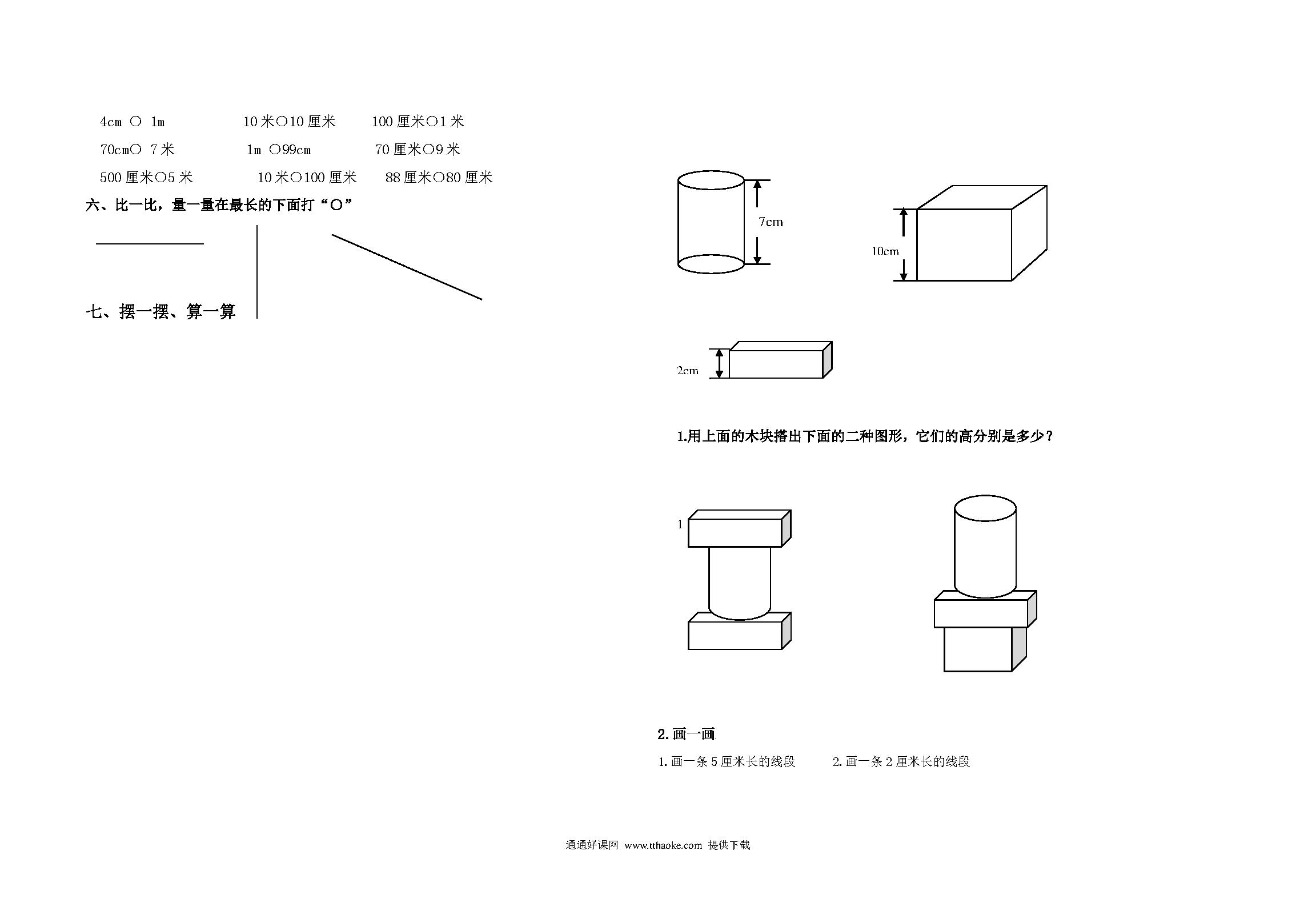 4cm ○ 1m　　10米○10厘米　　100厘米○1米

70cm○ 7米　　1m ○99cm　　70厘米○9米

500厘米○5米　　10米○100厘米　　88厘米○80厘米

六、比一比，量一量在最长的下面打“○”

七、摆一摆、算一算

7cm

10cm

2cm

1.用上面的木块搭出下面的二种图形，它们的高分别是多少？

1

2. 画一画

1. 画一条5厘米长的线段　　2. 画一条2厘米长的线段

通通好课网 www.tthaoke.com 提供下载